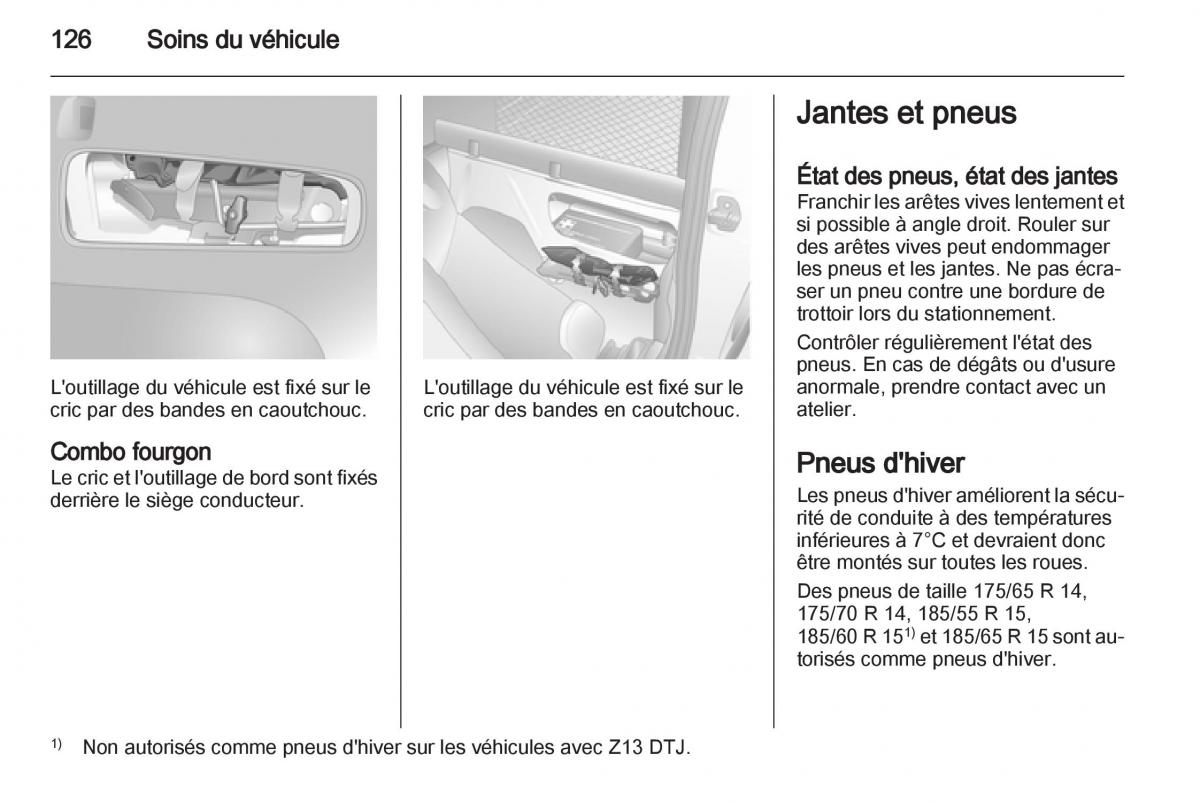 126 Soins du véhicule

L'outillage du véhicule est fixé sur le cric par des bandes en caoutchouc.

Combo fourgon
Le cric et l'outillage de bord sont fixés derrière le siège conducteur.

L'outillage du véhicule est fixé sur le cric par des bandes en caoutchouc.

Jantes et pneus

État des pneus, état des jantes
Franchir les arêtes vives lentement et si possible à angle droit. Rouler sur des arêtes vives peut endommager les pneus et les jantes. Ne pas écraser un pneu contre une bordure de trottoir lors du stationnement.

Contrôler régulièrement l'état des pneus. En cas de dégâts ou d'usure anormale, prendre contact avec un atelier.

Pneus d'hiver
Les pneus d'hiver améliorent la sécurité de conduite à des températures inférieures à 7°C et devraient donc être montés sur toutes les roues.

Des pneus de taille 175/65 R 14, 175/70 R 14, 185/55 R 15, 185/60 R 15$^{1)}$ et 185/65 R 15 sont autorisés comme pneus d'hiver.

$^{1)}$ Non autorisés comme pneus d'hiver sur les véhicules avec Z13 DTJ.